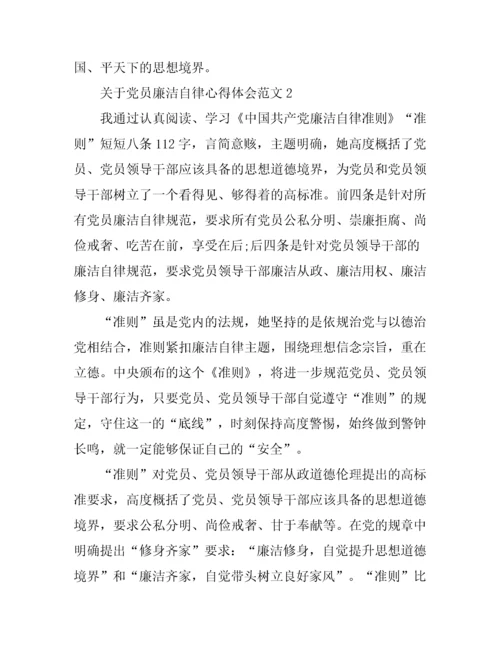 国、平天下的思想境界。

关于党员廉洁自律心得体会范文 2

我通过认真阅读、学习《中国共产党廉洁自律准则》“准则”短短八条 112 字，言简意赅，主题明确，她高度概括了党员、党员领导干部应该具备的思想道德境界，为党员和党员领导干部树立了一个看得见、够得着的高标准。前四条是针对所有党员廉洁自律规范，要求所有党员公私分明、崇廉拒腐、尚俭戒奢、吃苦在前，享受在后;后四条是针对党员领导干部的廉洁自律规范，要求党员领导干部廉洁从政、廉洁用权、廉洁修身、廉洁齐家。

“准则”虽是党内的法规，她坚持的是依规治党与以德治党相结合，准则紧扣廉洁自律主题，围绕理想信念宗旨，重在立德。中央颁布的这个《准则》，将进一步规范党员、党员领导干部行为，只要党员、党员领导干部自觉遵守“准则”的规定，守住这一的“底线”，时刻保持高度警惕，始终做到警钟长鸣，就一定能够保证自己的“安全”。

“准则”对党员、党员领导干部从政道德伦理提出的高标准要求，高度概括了党员、党员领导干部应该具备的思想道德境界，要求公私分明、尚俭戒奢、甘于奉献等。在党的规章中明确提出“修身齐家”要求：“廉洁修身，自觉提升思想道德境界”和“廉洁齐家，自觉带头树立良好家风”。“准则”比